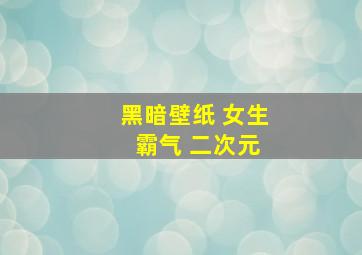 黑暗壁纸 女生
霸气 二次元